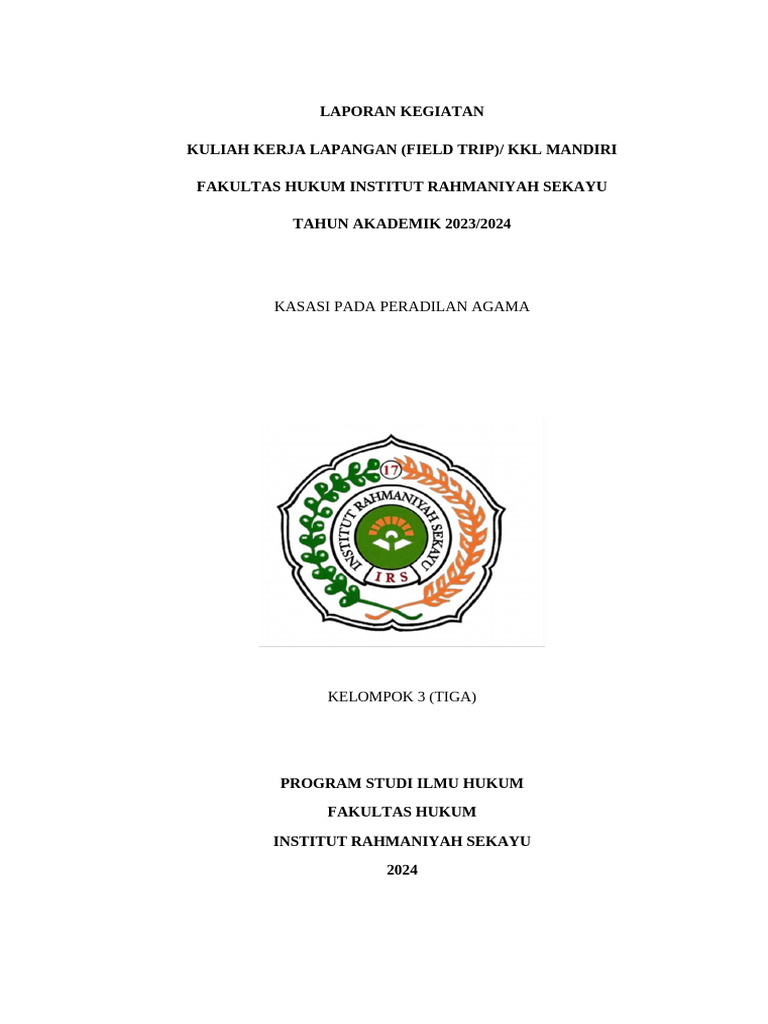 LAPORAN KEGIATAN

KULIAH KERJA LAPANGAN (FIELD TRIP)/ KKL MANDIRI

FAKULTAS HUKUM INSTITUT RAHMANIYAH SEKAYU

TAHUN AKADEMIK 2023/2024

KASASI PADA PERADILAN AGAMA

17

INSTITUT RAHMANIYAH SEKAYU

I R S

KELOMPOK 3 (TIGA)

PROGRAM STUDI ILMU HUKUM

FAKULTAS HUKUM

INSTITUT RAHMANIYAH SEKAYU

2024